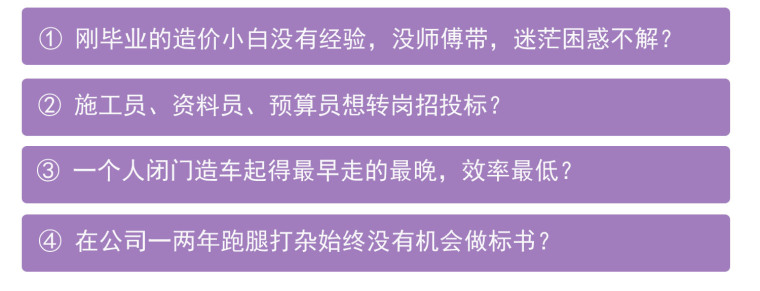 ① 刚毕业的造价小白没有经验，没师傅带，迷茫困惑不解？

② 施工员、资料员、预算员想转岗招投标？

③ 一个人闭门造车起得最早走的最晚，效率最低？

④ 在公司一两年跑腿打杂始终没有机会做标书？